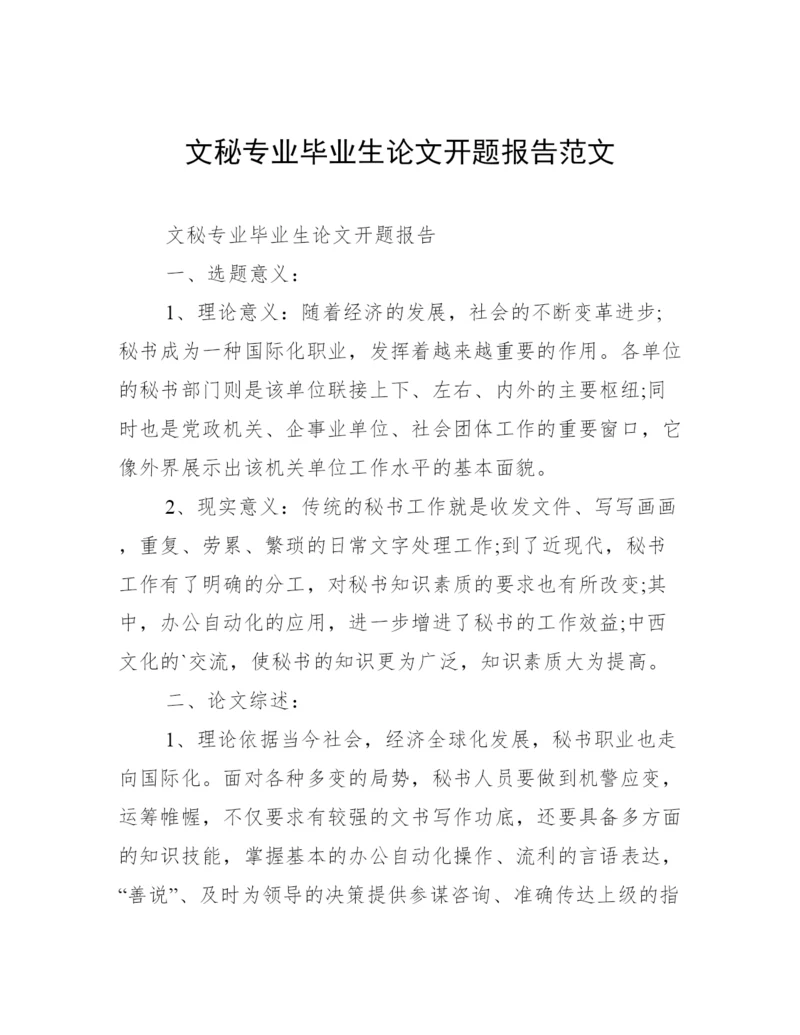 文秘专业毕业生论文开题报告范文

文秘专业毕业生论文开题报告

一、选题意义：

1、理论意义：随着经济的发展，社会的不断变革进步;秘书成为一种国际化职业，发挥着越来越重要的作用。各单位的秘书部门则是该单位联接上下、左右、内外的主要枢纽;同时也是党政机关、企事业单位、社会团体工作的重要窗口，它像外界展示出该机关单位工作水平的基本面貌。

2、现实意义：传统的秘书工作就是收发文件、写写画画，重复、劳累、繁琐的日常文字处理工作;到了近现代，秘书工作有了明确的分工，对秘书知识素质的要求也有所改变;其中，办公自动化的应用，进一步增进了秘书的工作效益;中西文化的`交流，使秘书的知识更为广泛，知识素质大为提高。

二、论文综述：

1、理论依据当今社会，经济全球化发展，秘书职业也走向国际化。面对各种多变的局势，秘书人员要做到机警应变，运筹帷幄，不仅要求有较强的文书写作功底，还要具备多方面的知识技能，掌握基本的办公自动化操作、流利的言语表达，“善说”、及时为领导的决策提供参谋咨询、准确传达上级的指